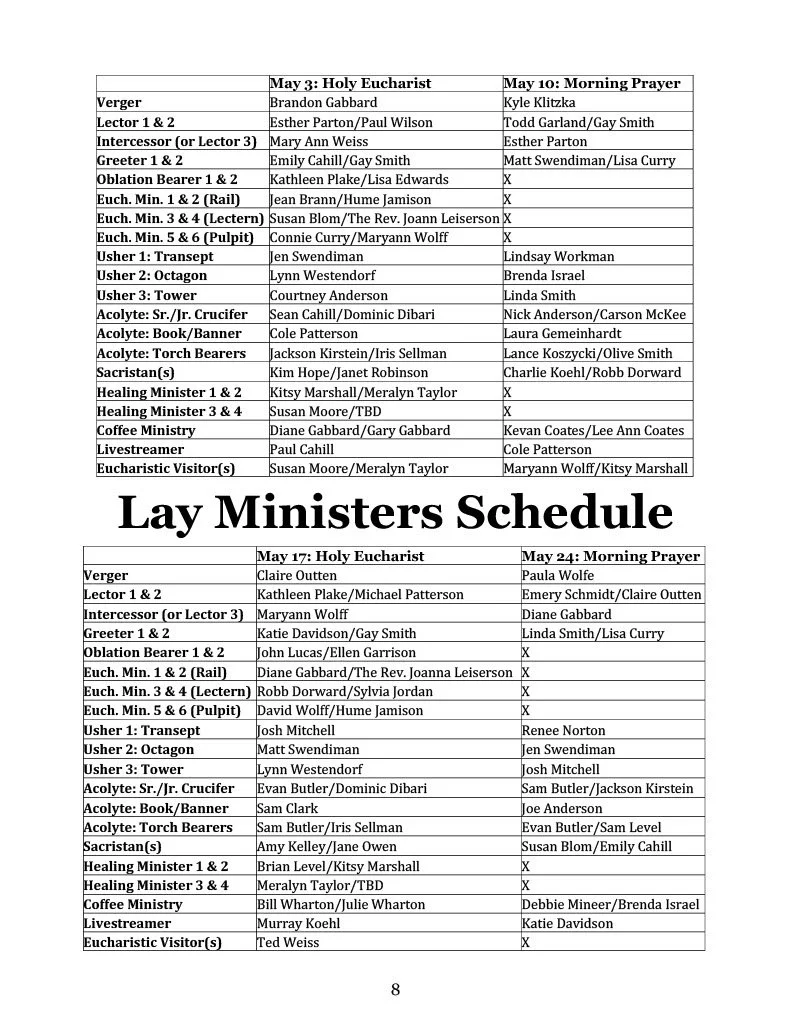 | | May 3: Holy Eucharist | May 10: Morning Prayer |
|---|---|---|
| Verger | Brandon Gabbard | Kyle Klitzka |
| Lector 1 & 2 | Esther Parton/Paul Wilson | Todd Garland/Gay Smith |
| Intercessor (or Lector 3) | Mary Ann Weiss | Esther Parton |
| Greeter 1 & 2 | Emily Cahill/Gay Smith | Matt Swendiman/Lisa Curry |
| Oblation Bearer 1 & 2 | Kathleen Plake/Lisa Edwards | X |
| Euch. Min. 1 & 2 (Rail) | Jean Brann/Hume Jamison | X |
| Euch. Min. 3 & 4 (Lectern) | Susan Blom/The Rev. Joann Leiserson | X |
| Euch. Min. 5 & 6 (Pulpit) | Connie Curry/Maryann Wolff | X |
| Usher 1: Transept | Jen Swendiman | Lindsay Workman |
| Usher 2: Octagon | Lynn Westendorf | Brenda Israel |
| Usher 3: Tower | Courtney Anderson | Linda Smith |
| Acolyte: Sr./Jr. Crucifer | Sean Cahill/Dominic Dibari | Nick Anderson/Carson McKee |
| Acolyte: Book/Banner | Cole Patterson | Laura Gemeinhardt |
| Acolyte: Torch Bearers | Jackson Kirstein/Iris Sellman | Lance Koszycki/Olive Smith |
| Sacristan(s) | Kim Hope/Janet Robinson | Charlie Koehl/Robb Dorward |
| Healing Minister 1 & 2 | Kitsy Marshall/Meralyn Taylor | X |
| Healing Minister 3 & 4 | Susan Moore/TBD | X |
| Coffee Ministry | Diane Gabbard/Gary Gabbard | Kevan Coates/Lee Ann Coates |
| Livestreamer | Paul Cahill | Cole Patterson |
| Eucharistic Visitor(s) | Susan Moore/Meralyn Taylor | Maryann Wolff/Kitsy Marshall |

Lay Ministers Schedule

| | May 17: Holy Eucharist | May 24: Morning Prayer |
|---|---|---|
| Verger | Claire Outten | Paula Wolfe |
| Lector 1 & 2 | Kathleen Plake/Michael Patterson | Emery Schmidt/Claire Outten |
| Intercessor (or Lector 3) | Maryann Wolff | Diane Gabbard |
| Greeter 1 & 2 | Katie Davidson/Gay Smith | Linda Smith/Lisa Curry |
| Oblation Bearer 1 & 2 | John Lucas/Ellen Garrison | X |
| Euch. Min. 1 & 2 (Rail) | Diane Gabbard/The Rev. Joanna Leiserson | X |
| Euch. Min. 3 & 4 (Lectern) | Robb Dorward/Sylvia Jordan | X |
| Euch. Min. 5 & 6 (Pulpit) | David Wolff/Hume Jamison | X |
| Usher 1: Transept | Josh Mitchell | Renee Norton |
| Usher 2: Octagon | Matt Swendiman | Jen Swendiman |
| Usher 3: Tower | Lynn Westendorf | Josh Mitchell |
| Acolyte: Sr./Jr. Crucifer | Evan Butler/Dominic Dibari | Sam Butler/Jackson Kirstein |
| Acolyte: Book/Banner | Sam Clark | Joe Anderson |
| Acolyte: Torch Bearers | Sam Butler/Iris Sellman | Evan Butler/Sam Level |
| Sacristan(s) | Amy Kelley/Jane Owen | Susan Blom/Emily Cahill |
| Healing Minister 1 & 2 | Brian Level/Kitsy Marshall | X |
| Healing Minister 3 & 4 | Meralyn Taylor/TBD | X |
| Coffee Ministry | Bill Wharton/Julie Wharton | Debbie Mineer/Brenda Israel |
| Livestreamer | Murray Koehl | Katie Davidson |
| Eucharistic Visitor(s) | Ted Weiss | X |

8